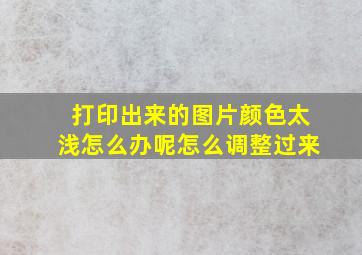 打印出来的图片颜色太浅怎么办呢怎么调整过来